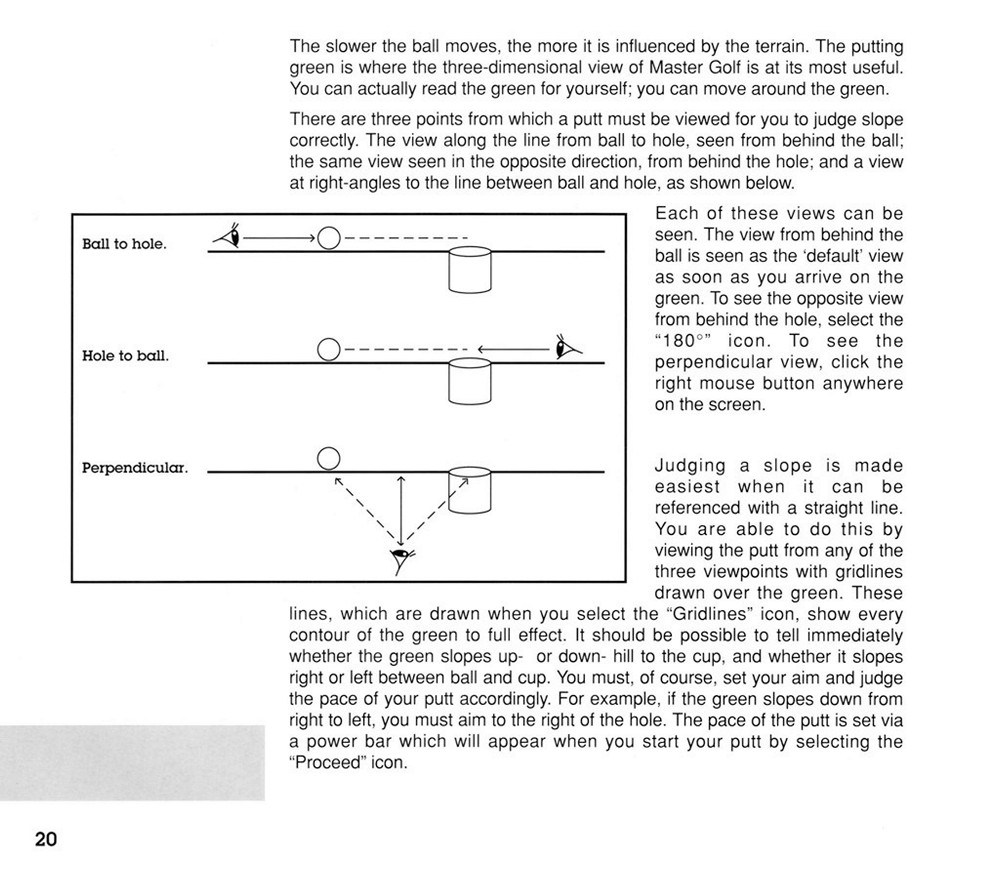 The slower the ball moves, the more it is influenced by the terrain. The putting green is where the three-dimensional view of Master Golf is at its most useful. You can actually read the green for yourself; you can move around the green.

There are three points from which a putt must be viewed for you to judge slope correctly. The view along the line from ball to hole, seen from behind the ball; the same view seen in the opposite direction, from behind the hole; and a view at right-angles to the line between ball and hole, as shown below.

Ball to hole.

Hole to ball.

Perpendicular.

Each of these views can be seen. The view from behind the ball is seen as the 'default' view as soon as you arrive on the green. To see the opposite view from behind the hole, select the "180°" icon. To see the perpendicular view, click the right mouse button anywhere on the screen.

Judging a slope is made easiest when it can be referenced with a straight line. You are able to do this by viewing the putt from any of the three viewpoints with gridlines drawn over the green. These lines, which are drawn when you select the "Gridlines" icon, show every contour of the green to full effect. It should be possible to tell immediately whether the green slopes up- or down- hill to the cup, and whether it slopes right or left between ball and cup. You must, of course, set your aim and judge the pace of your putt accordingly. For example, if the green slopes down from right to left, you must aim to the right of the hole. The pace of the putt is set via a power bar which will appear when you start your putt by selecting the "Proceed" icon.

20